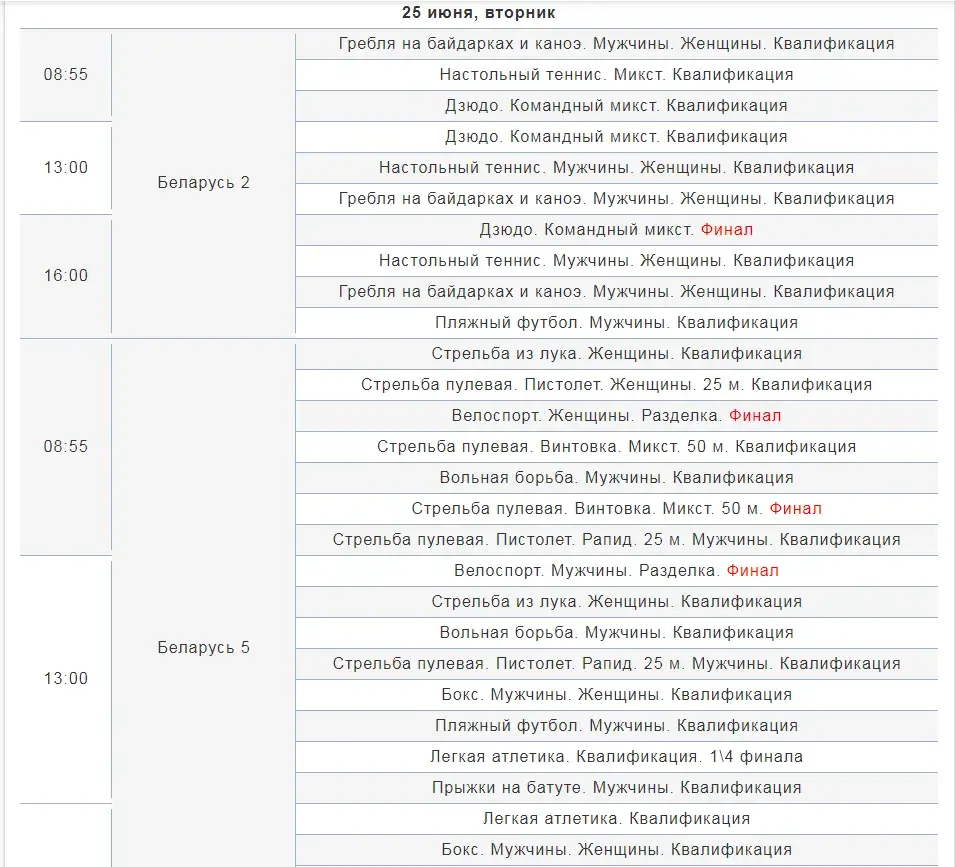 25 июня, вторник

| | | |
|---|---|---|
| 08:55 | Беларусь 2 | Гребля на байдарках и каноэ. Мужчины. Женщины. Квалификация |
| | | Настольный теннис. Микст. Квалификация |
| | | Дзюдо. Командный микст. Квалификация |
| 13:00 | | Дзюдо. Командный микст. Квалификация |
| | | Настольный теннис. Мужчины. Женщины. Квалификация |
| | | Гребля на байдарках и каноэ. Мужчины. Женщины. Квалификация |
| 16:00 | | Дзюдо. Командный микст. Финал |
| | | Настольный теннис. Мужчины. Женщины. Квалификация |
| | | Гребля на байдарках и каноэ. Мужчины. Женщины. Квалификация |
| | | Пляжный футбол. Мужчины. Квалификация |
| 08:55 | Беларусь 5 | Стрельба из лука. Женщины. Квалификация |
| | | Стрельба пулевая. Пистолет. Женщины. 25 м. Квалификация |
| | | Велоспорт. Женщины. Разделка. Финал |
| | | Стрельба пулевая. Винтовка. Микст. 50 м. Квалификация |
| | | Вольная борьба. Мужчины. Квалификация |
| | | Стрельба пулевая. Винтовка. Микст. 50 м. Финал |
| | | Стрельба пулевая. Пистолет. Рапид. 25 м. Мужчины. Квалификация |
| 13:00 | | Велоспорт. Мужчины. Разделка. Финал |
| | | Стрельба из лука. Женщины. Квалификация |
| | | Вольная борьба. Мужчины. Квалификация |
| | | Стрельба пулевая. Пистолет. Рапид. 25 м. Мужчины. Квалификация |
| | | Бокс. Мужчины. Женщины. Квалификация |
| | | Пляжный футбол. Мужчины. Квалификация |
| | | Легкая атлетика. Квалификация. 1\4 финала |
| | | Прыжки на батуте. Мужчины. Квалификация |
| | | Легкая атлетика. Квалификация |
| | | Бокс. Мужчины. Женщины. Квалификация |